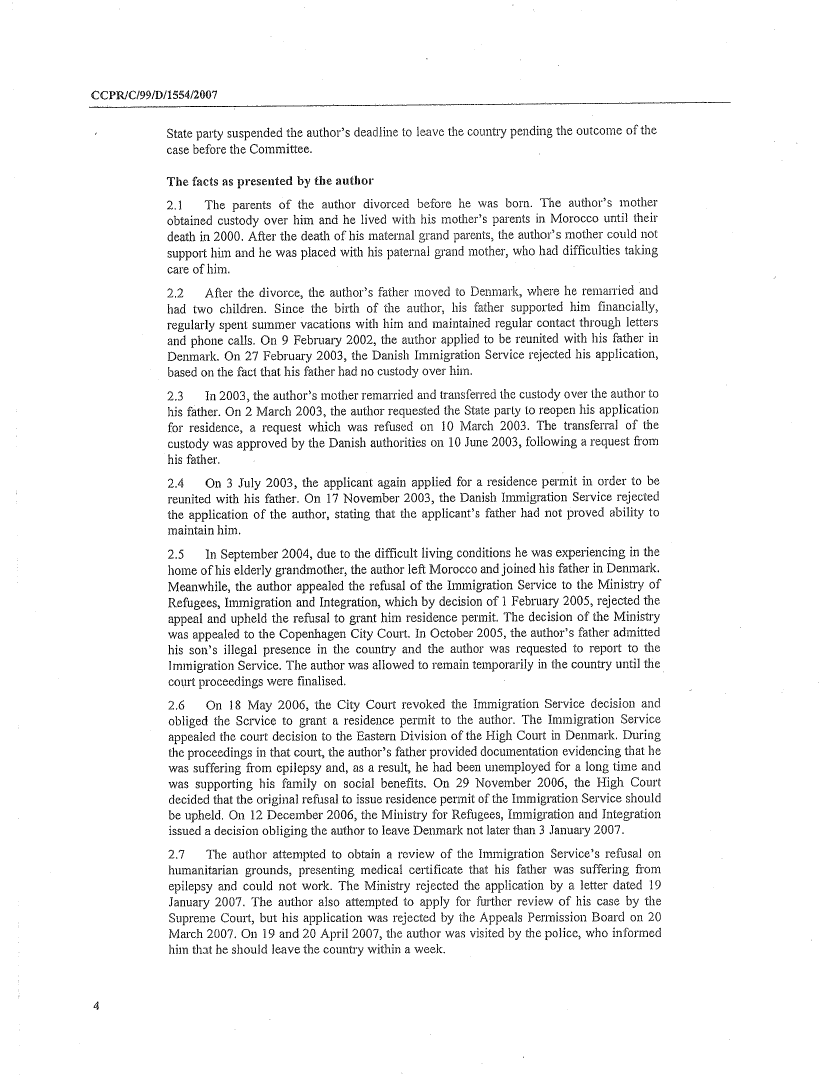 CCPR/C/99/D/1554/2007

State party suspended the author's deadline to leave the country pending the outcome of the case before the Committee.

The facts as presented by the author

2.1 The parents of the author divorced before he was born. The author's mother obtained custody over him and he lived with his mother's parents in Morocco until their death in 2000. After the death of his maternal grand parents, the author's mother could not support him and he was placed with his paternal grand mother, who had difficulties taking care of him.

2.2 After the divorce, the author's father moved to Denmark, where he remarried and had two children. Since the birth of the author, his father supported him financially, regularly spent summer vacations with him and maintained regular contact through letters and phone calls. On 9 February 2002, the author applied to be reunited with his father in Denmark. On 27 February 2003, the Danish Immigration Service rejected his application, based on the fact that his father had no custody over him.

2.3 In 2003, the author's mother remarried and transferred the custody over the author to his father. On 2 March 2003, the author requested the State party to reopen his application for residence, a request which was refused on 10 March 2003. The transferral of the custody was approved by the Danish authorities on 10 June 2003, following a request from his father.

2.4 On 3 July 2003, the applicant again applied for a residence permit in order to be reunited with his father. On 17 November 2003, the Danish Immigration Service rejected the application of the author, stating that the applicant's father had not proved ability to maintain him.

2.5 In September 2004, due to the difficult living conditions he was experiencing in the home of his elderly grandmother, the author left Morocco and joined his father in Denmark. Meanwhile, the author appealed the refusal of the Immigration Service to the Ministry of Refugees, Immigration and Integration, which by decision of 1 February 2005, rejected the appeal and upheld the refusal to grant him residence permit. The decision of the Ministry was appealed to the Copenhagen City Court. In October 2005, the author's father admitted his son's illegal presence in the country and the author was requested to report to the Immigration Service. The author was allowed to remain temporarily in the country until the court proceedings were finalised.

2.6 On 18 May 2006, the City Court revoked the Immigration Service decision and obliged the Service to grant a residence permit to the author. The Immigration Service appealed the court decision to the Eastern Division of the High Court in Denmark. During the proceedings in that court, the author's father provided documentation evidencing that he was suffering from epilepsy and, as a result, he had been unemployed for a long time and was supporting his family on social benefits. On 29 November 2006, the High Court decided that the original refusal to issue residence permit of the Immigration Service should be upheld. On 12 December 2006, the Ministry for Refugees, Immigration and Integration issued a decision obliging the author to leave Denmark not later than 3 January 2007.

2.7 The author attempted to obtain a review of the Immigration Service's refusal on humanitarian grounds, presenting medical certificate that his father was suffering from epilepsy and could not work. The Ministry rejected the application by a letter dated 19 January 2007. The author also attempted to apply for further review of his case by the Supreme Court, but his application was rejected by the Appeals Permission Board on 20 March 2007. On 19 and 20 April 2007, the author was visited by the police, who informed him that he should leave the country within a week.

4